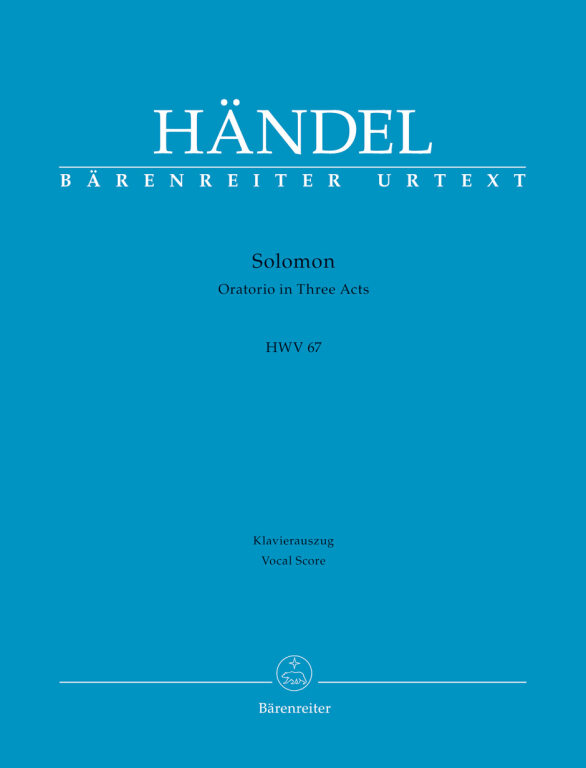 HÄNDEL
BÄRENREITER URTEXT

Solomon
Oratorio in Three Acts

HWV 67

Klavierauszug
Vocal Score

Bärenreiter